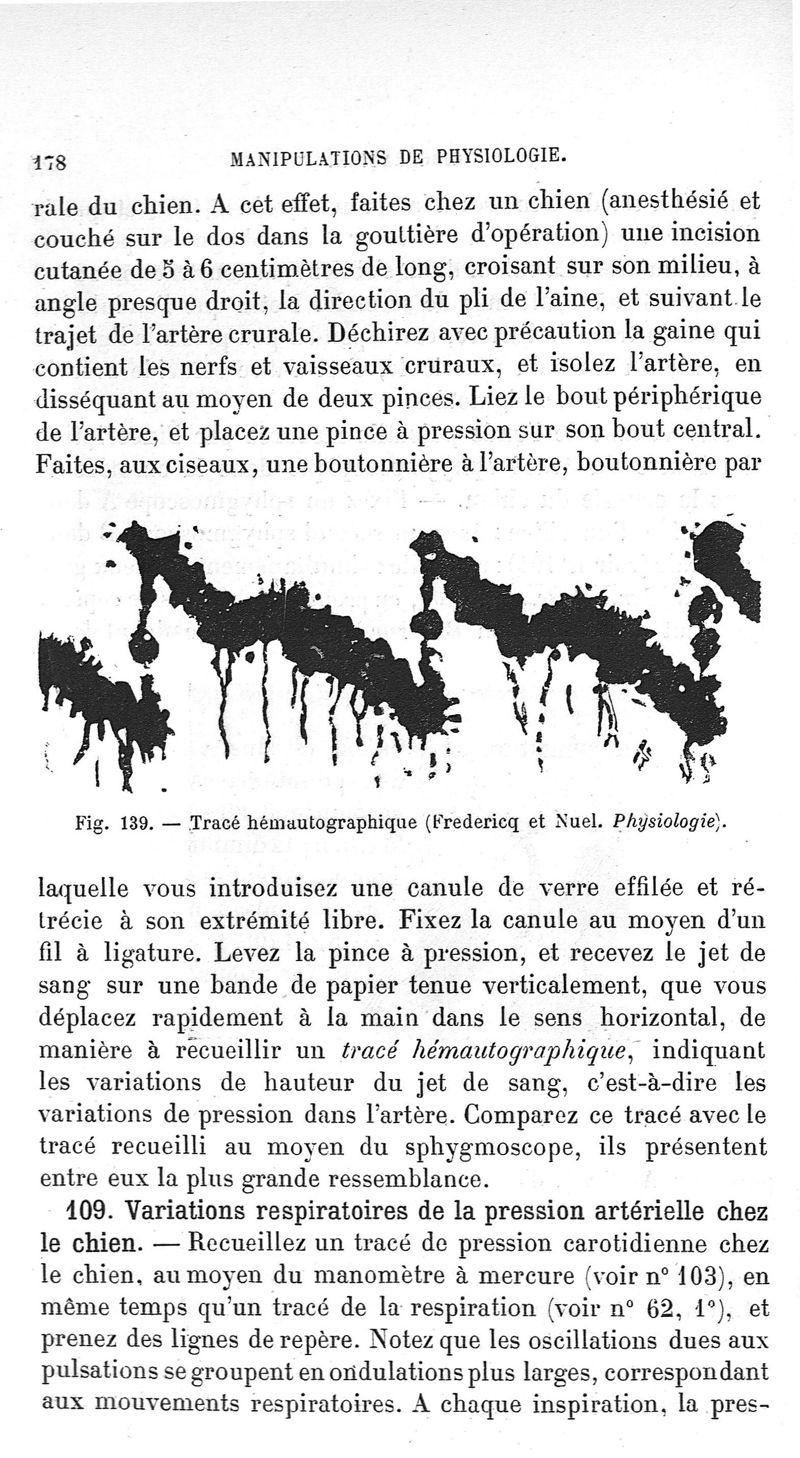 178 MANIPULATIONS DE PHYSIOLOGIE.

rale du chien. A cet effet, faites chez un chien (anesthésié et couché sur le dos dans la gouttière d'opération) une incision cutanée de 5 à 6 centimètres de long, croisant sur son milieu, à angle presque droit, la direction du pli de l'aine, et suivant le trajet de l'artère crurale. Déchirez avec précaution la gaine qui contient les nerfs et vaisseaux cruraux, et isolez l'artère, en disséquant au moyen de deux pinces. Liez le bout périphérique de l'artère, et placez une pince à pression sur son bout central. Faites, aux ciseaux, une boutonnière à l'artère, boutonnière par

Fig. 139. — Tracé hémautographique (Fredericq et Nuel. Physiologie).

laquelle vous introduisez une canule de verre effilée et rétrécie à son extrémité libre. Fixez la canule au moyen d'un fil à ligature. Levez la pince à pression, et recevez le jet de sang sur une bande de papier tenue verticalement, que vous déplacez rapidement à la main dans le sens horizontal, de manière à recueillir un tracé hémautographique, indiquant les variations de hauteur du jet de sang, c'est-à-dire les variations de pression dans l'artère. Comparez ce tracé avec le tracé recueilli au moyen du sphygmoscope, ils présentent entre eux la plus grande ressemblance.

109. Variations respiratoires de la pression artérielle chez le chien. — Recueillez un tracé de pression carotidienne chez le chien, au moyen du manomètre à mercure (voir n° 103), en même temps qu'un tracé de la respiration (voir n° 62, 1°), et prenez des lignes de repère. Notez que les oscillations dues aux pulsations se groupent en ondulations plus larges, correspondant aux mouvements respiratoires. A chaque inspiration, la pres-